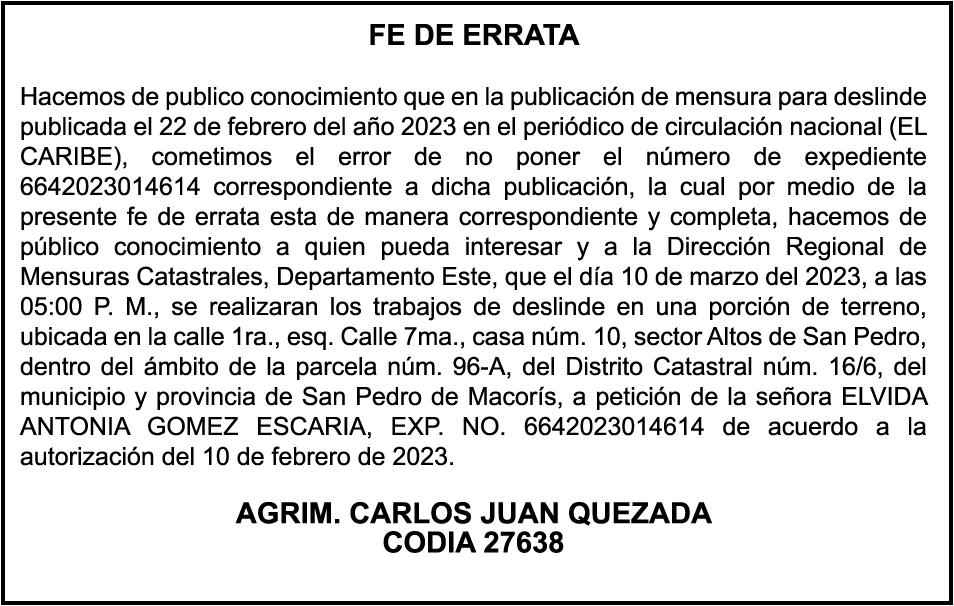 FE DE ERRATA

Hacemos de publico conocimiento que en la publicación de mensura para deslinde publicada el 22 de febrero del año 2023 en el periódico de circulación nacional (EL CARIBE), cometimos el error de no poner el número de expediente 6642023014614 correspondiente a dicha publicación, la cual por medio de la presente fe de errata esta de manera correspondiente y completa, hacemos de público conocimiento a quien pueda interesar y a la Dirección Regional de Mensuras Catastrales, Departamento Este, que el día 10 de marzo del 2023, a las 05:00 P. M., se realizaran los trabajos de deslinde en una porción de terreno, ubicada en la calle 1ra., esq. Calle 7ma., casa núm. 10, sector Altos de San Pedro, dentro del ámbito de la parcela núm. 96-A, del Distrito Catastral núm. 16/6, del municipio y provincia de San Pedro de Macorís, a petición de la señora ELVIDA ANTONIA GOMEZ ESCARIA, EXP. NO. 6642023014614 de acuerdo a la autorización del 10 de febrero de 2023.

AGRIM. CARLOS JUAN QUEZADA
CODIA 27638